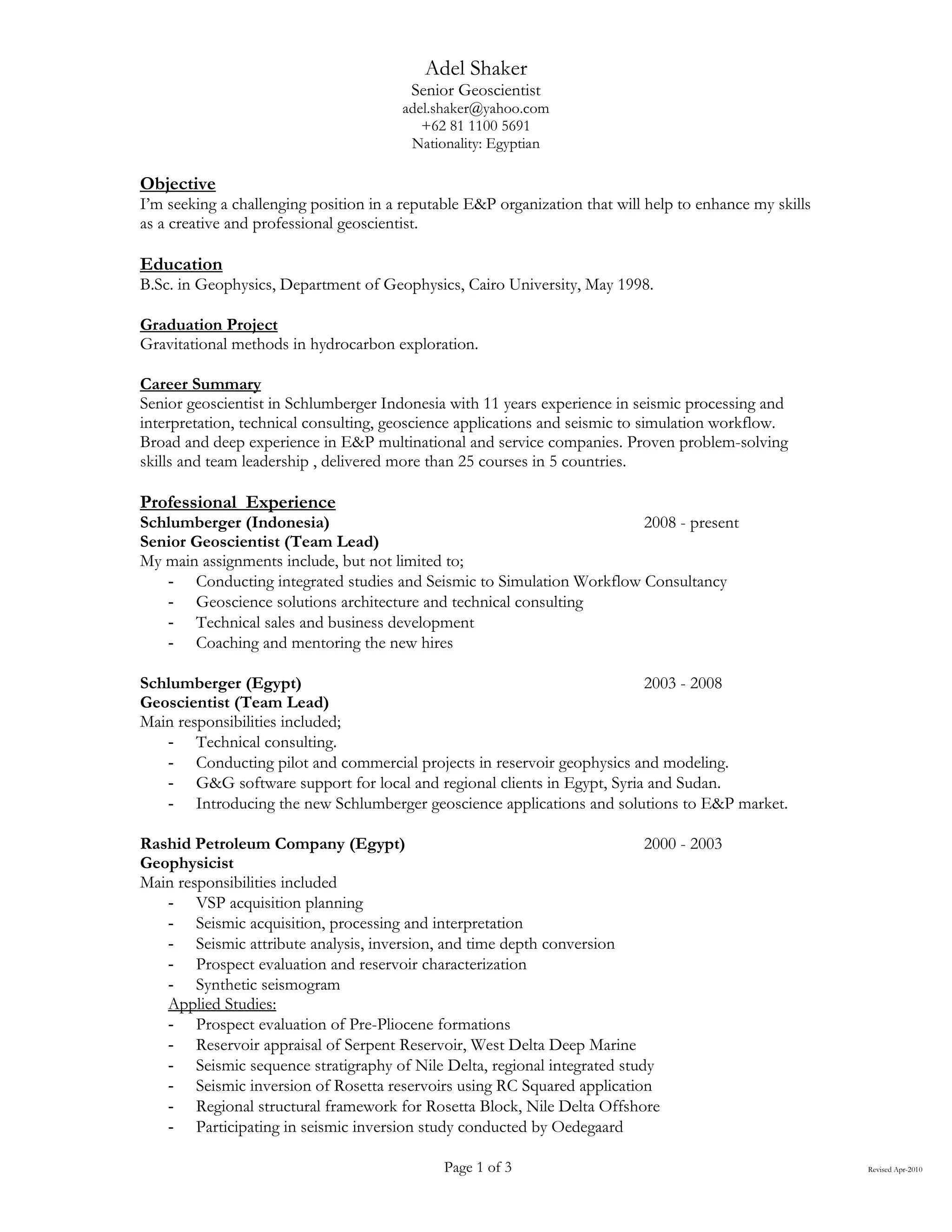 Adel Shaker
Senior Geoscientist
adel.shaker@yahoo.com
+62 81 1100 5691
Nationality: Egyptian

Objective
I'm seeking a challenging position in a reputable E&P organization that will help to enhance my skills as a creative and professional geoscientist.

Education
B.Sc. in Geophysics, Department of Geophysics, Cairo University, May 1998.

Graduation Project
Gravitational methods in hydrocarbon exploration.

Career Summary
Senior geoscientist in Schlumberger Indonesia with 11 years experience in seismic processing and interpretation, technical consulting, geoscience applications and seismic to simulation workflow. Broad and deep experience in E&P multinational and service companies. Proven problem-solving skills and team leadership , delivered more than 25 courses in 5 countries.

Professional Experience
Schlumberger (Indonesia) 2008 - present
Senior Geoscientist (Team Lead)
My main assignments include, but not limited to;
- Conducting integrated studies and Seismic to Simulation Workflow Consultancy
- Geoscience solutions architecture and technical consulting
- Technical sales and business development
- Coaching and mentoring the new hires

Schlumberger (Egypt) 2003 - 2008
Geoscientist (Team Lead)
Main responsibilities included;
- Technical consulting.
- Conducting pilot and commercial projects in reservoir geophysics and modeling.
- G&G software support for local and regional clients in Egypt, Syria and Sudan.
- Introducing the new Schlumberger geoscience applications and solutions to E&P market.

Rashid Petroleum Company (Egypt) 2000 - 2003
Geophysicist
Main responsibilities included
- VSP acquisition planning
- Seismic acquisition, processing and interpretation
- Seismic attribute analysis, inversion, and time depth conversion
- Prospect evaluation and reservoir characterization
- Synthetic seismogram
Applied Studies:
- Prospect evaluation of Pre-Pliocene formations
- Reservoir appraisal of Serpent Reservoir, West Delta Deep Marine
- Seismic sequence stratigraphy of Nile Delta, regional integrated study
- Seismic inversion of Rosetta reservoirs using RC Squared application
- Regional structural framework for Rosetta Block, Nile Delta Offshore
- Participating in seismic inversion study conducted by Oedegaard

Page 1 of 3
Revised Apr-2010